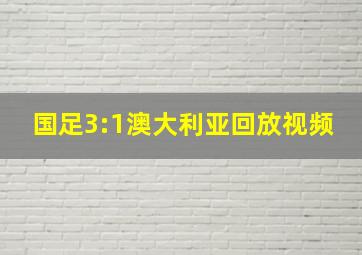 国足3:1澳大利亚回放视频